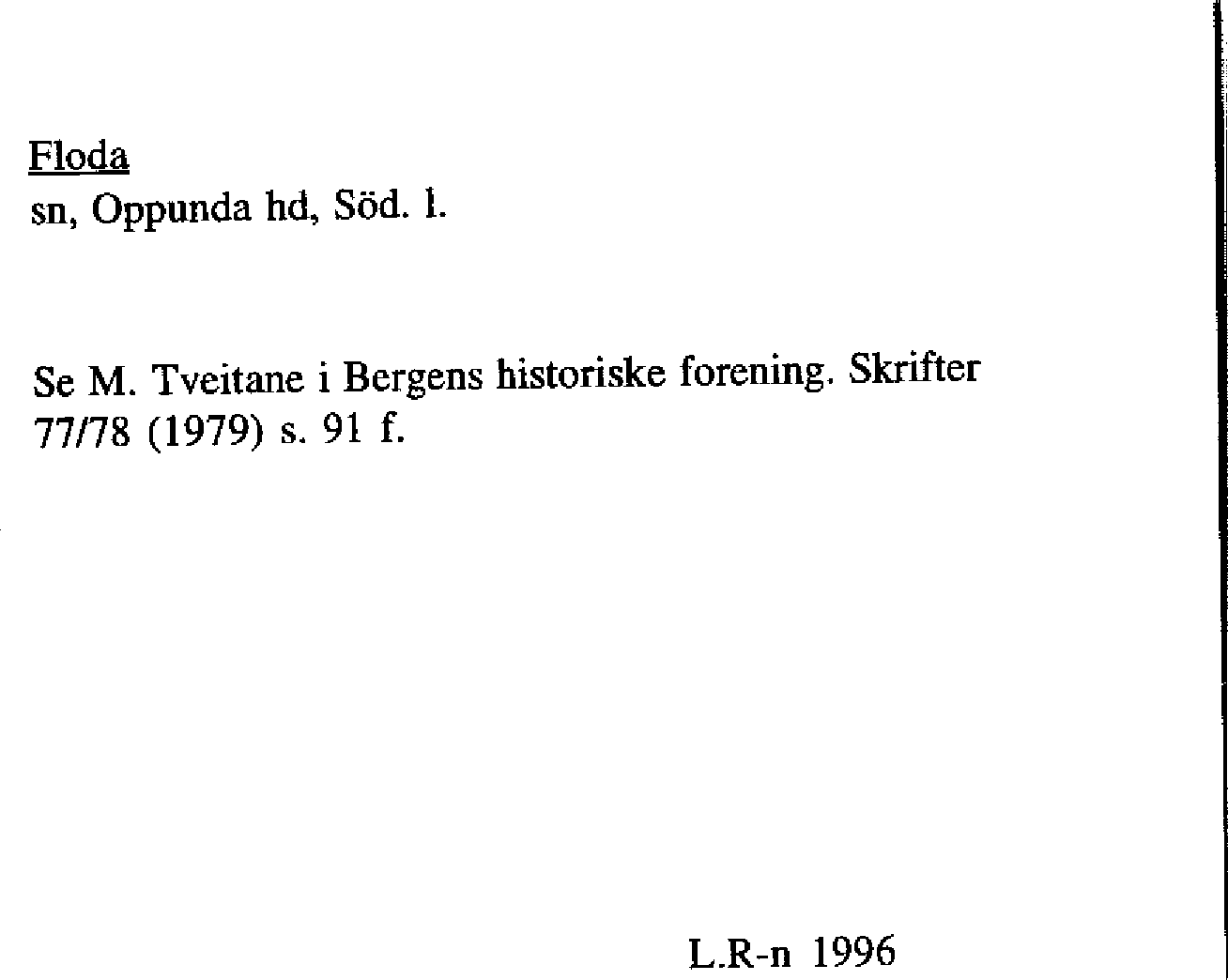 Floda
sn, Oppunda hd, Söd. l.

Se M. Tveitane i Bergens historiske forening. Skrifter 77/78 (1979) s. 91 f.

L.R-n 1996